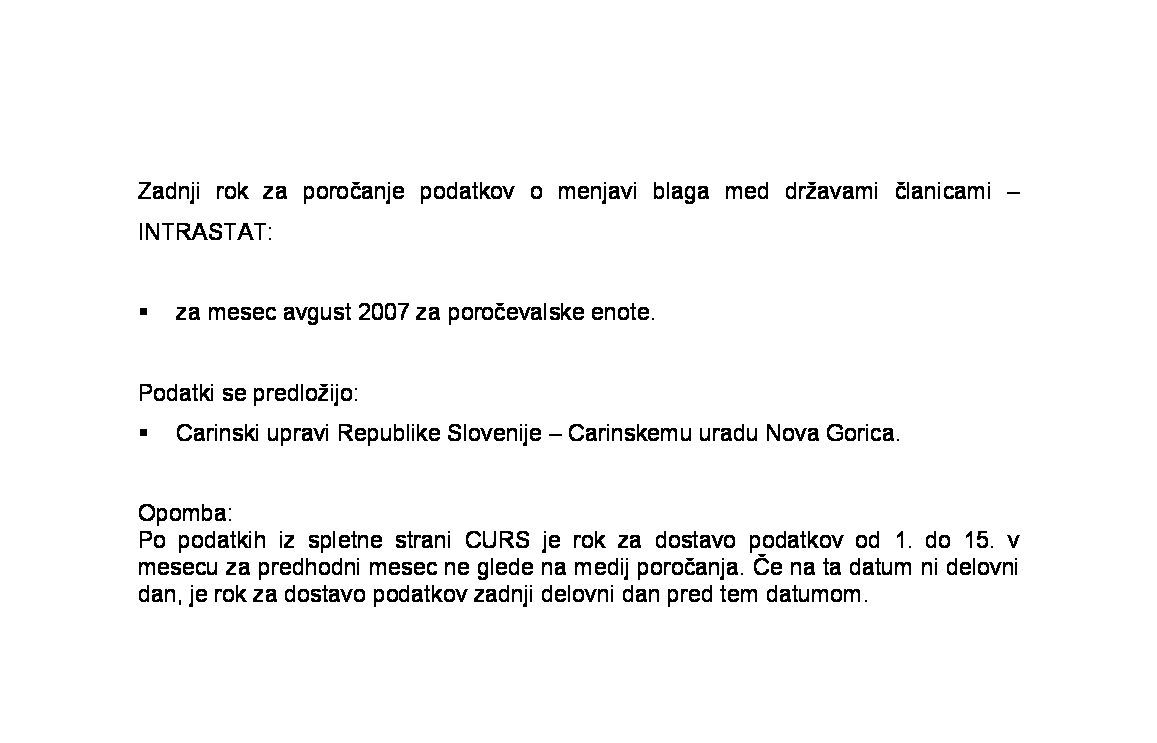 Zadnji rok za poročanje podatkov o menjavi blaga med državami članicami – INTRASTAT:

▪ za mesec avgust 2007 za poročevalske enote.

Podatki se predložijo:

▪ Carinski upravi Republike Slovenije – Carinskemu uradu Nova Gorica.

Opomba:
Po podatkih iz spletne strani CURS je rok za dostavo podatkov od 1. do 15. v mesecu za predhodni mesec ne glede na medij poročanja. Če na ta datum ni delovni dan, je rok za dostavo podatkov zadnji delovni dan pred tem datumom.